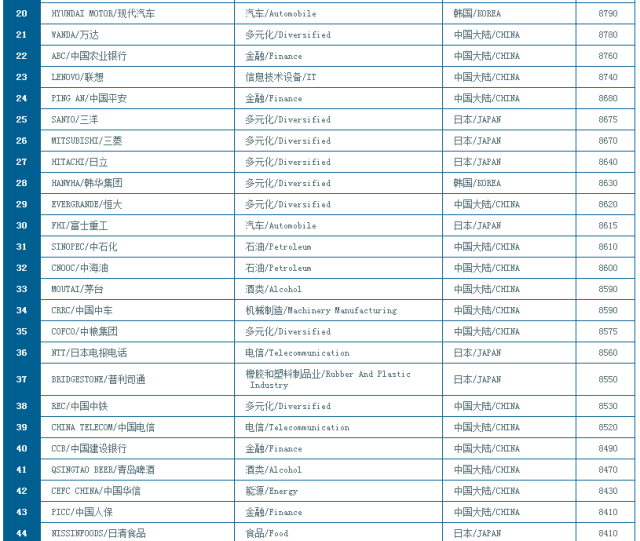 | 20 | HYUNDAI MOTOR/现代汽车 | 汽车/Automobile | 韩国/KOREA | 8790 |
|---|---|---|---|---|
| 21 | WANDA/万达 | 多元化/Diversified | 中国大陆/CHINA | 8780 |
| 22 | ABC/中国农业银行 | 金融/Finance | 中国大陆/CHINA | 8760 |
| 23 | LENOVO/联想 | 信息技术设备/IT | 中国大陆/CHINA | 8740 |
| 24 | PING AN/中国平安 | 金融/Finance | 中国大陆/CHINA | 8680 |
| 25 | SANYO/三洋 | 多元化/Diversified | 日本/JAPAN | 8675 |
| 26 | MITSUBISHI/三菱 | 多元化/Diversified | 日本/JAPAN | 8670 |
| 27 | HITACHI/日立 | 多元化/Diversified | 日本/JAPAN | 8640 |
| 28 | HANWHA/韩华集团 | 多元化/Diversified | 韩国/KOREA | 8630 |
| 29 | EVERGRANDE/恒大 | 多元化/Diversified | 中国大陆/CHINA | 8620 |
| 30 | FHI/富士重工 | 汽车/Automobile | 日本/JAPAN | 8615 |
| 31 | SINOPEC/中石化 | 石油/Petroleum | 中国大陆/CHINA | 8610 |
| 32 | CNOOC/中海油 | 石油/Petroleum | 中国大陆/CHINA | 8600 |
| 33 | MOUTAI/茅台 | 酒类/Alcohol | 中国大陆/CHINA | 8590 |
| 34 | CRRC/中国中车 | 机械制造/Machinery Manufacturing | 中国大陆/CHINA | 8590 |
| 35 | COFCO/中粮集团 | 多元化/Diversified | 中国大陆/CHINA | 8575 |
| 36 | NTT/日本电报电话 | 电信/Telecommunication | 日本/JAPAN | 8560 |
| 37 | BRIDGESTONE/普利司通 | 橡胶和塑料制品业/Rubber And Plastic Industry | 日本/JAPAN | 8550 |
| 38 | REC/中国中铁 | 多元化/Diversified | 中国大陆/CHINA | 8530 |
| 39 | CHINA TELECOM/中国电信 | 电信/Telecommunication | 中国大陆/CHINA | 8520 |
| 40 | CCB/中国建设银行 | 金融/Finance | 中国大陆/CHINA | 8490 |
| 41 | QSINGTAO BEER/青岛啤酒 | 酒类/Alcohol | 中国大陆/CHINA | 8470 |
| 42 | CEFC CHINA/中国华信 | 能源/Energy | 中国大陆/CHINA | 8430 |
| 43 | PICC/中国人保 | 金融/Finance | 中国大陆/CHINA | 8410 |
| 44 | NISSINFOODS/日清食品 | 食品/Food | 日本/JAPAN | 8410 |